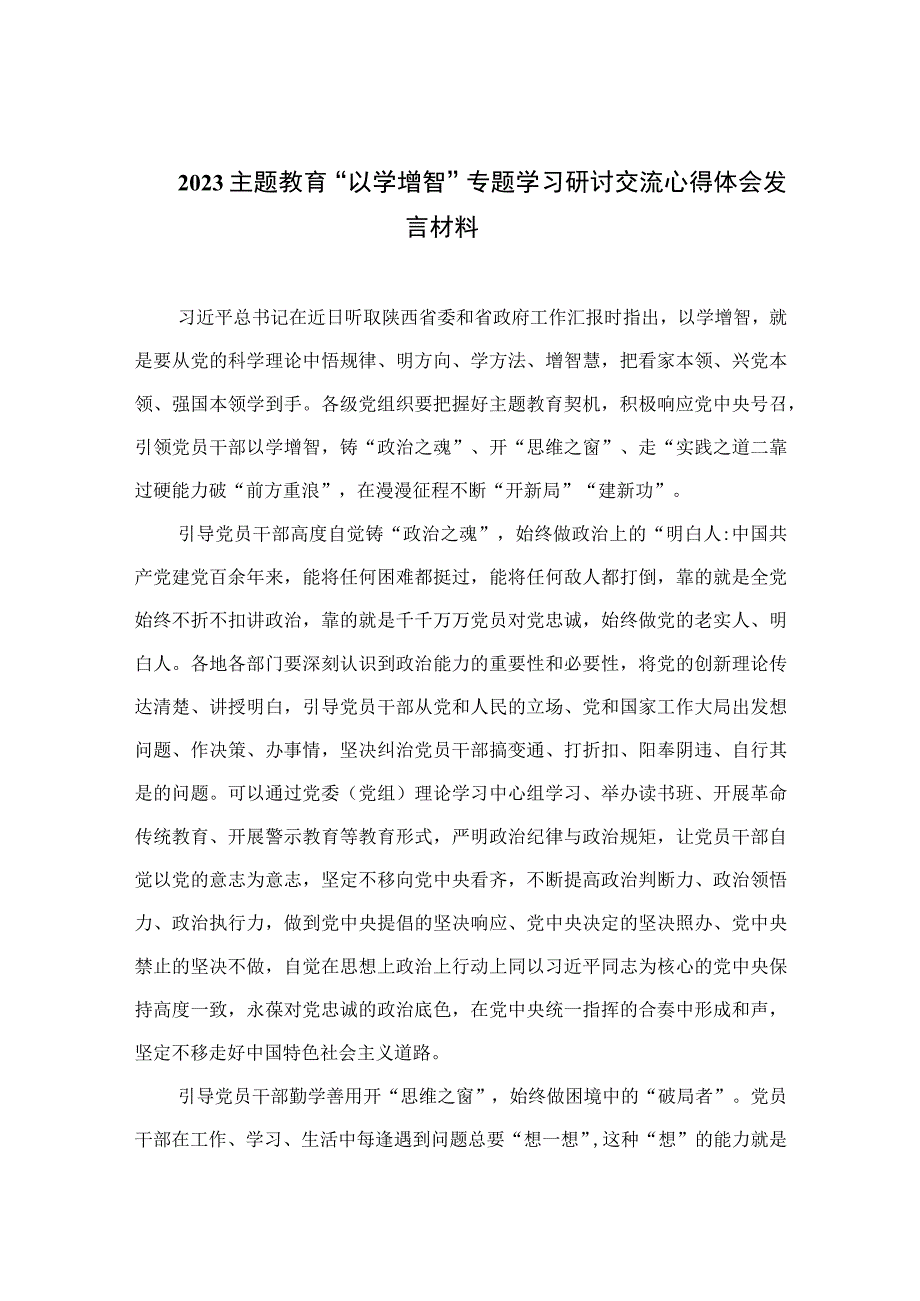 2023主题教育“以学增智”专题学习研讨交流心得体会发言材料

习近平总书记在近日听取陕西省委和省政府工作汇报时指出，以学增智，就是要从党的科学理论中悟规律、明方向、学方法、增智慧，把看家本领、兴党本领、强国本领学到手。各级党组织要把握好主题教育契机，积极响应党中央号召，引领党员干部以学增智，铸“政治之魂”、开“思维之窗”、走“实践之道二靠过硬能力破“前方重浪”，在漫漫征程不断“开新局”“建新功”。

引导党员干部高度自觉铸“政治之魂”，始终做政治上的“明白人:中国共产党建党百余年来，能将任何困难都挺过，能将任何敌人都打倒，靠的就是全党始终不折不扣讲政治，靠的就是千千万万党员对党忠诚，始终做党的老实人、明白人。各地各部门要深刻认识到政治能力的重要性和必要性，将党的创新理论传达清楚、讲授明白，引导党员干部从党和人民的立场、党和国家工作大局出发想问题、作决策、办事情，坚决纠治党员干部搞变通、打折扣、阳奉阴违、自行其是的问题。可以通过党委（党组）理论学习中心组学习、举办读书班、开展革命传统教育、开展警示教育等教育形式，严明政治纪律与政治规矩，让党员干部自觉以党的意志为意志，坚定不移向党中央看齐，不断提高政治判断力、政治领悟力、政治执行力，做到党中央提倡的坚决响应、党中央决定的坚决照办、党中央禁止的坚决不做，自觉在思想上政治上行动上同以习近平同志为核心的党中央保持高度一致，永葆对党忠诚的政治底色，在党中央统一指挥的合奏中形成和声，坚定不移走好中国特色社会主义道路。

引导党员干部勤学善用开“思维之窗”，始终做困境中的“破局者”。党员干部在工作、学习、生活中每逢遇到问题总要“想一想”,这种“想”的能力就是